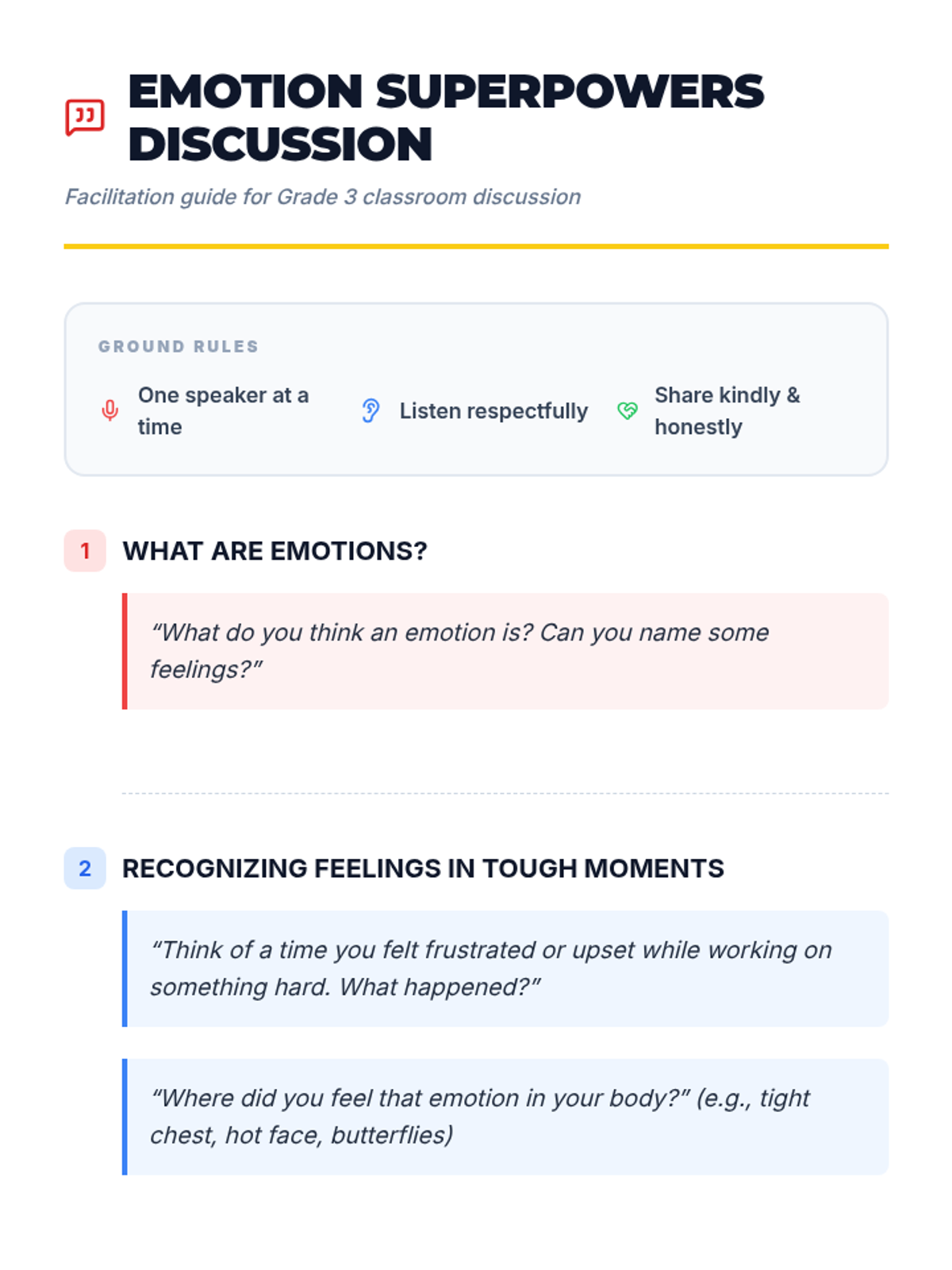 EMOTION SUPERPOWERS DISCUSSION

Facilitation guide for Grade 3 classroom discussion

GROUND RULES

One speaker at a time

Listen respectfully

Share kindly & honestly

1 WHAT ARE EMOTIONS?

"What do you think an emotion is? Can you name some feelings?"

2 RECOGNIZING FEELINGS IN TOUGH MOMENTS

"Think of a time you felt frustrated or upset while working on something hard. What happened?"

"Where did you feel that emotion in your body?" (e.g., tight chest, hot face, butterflies)